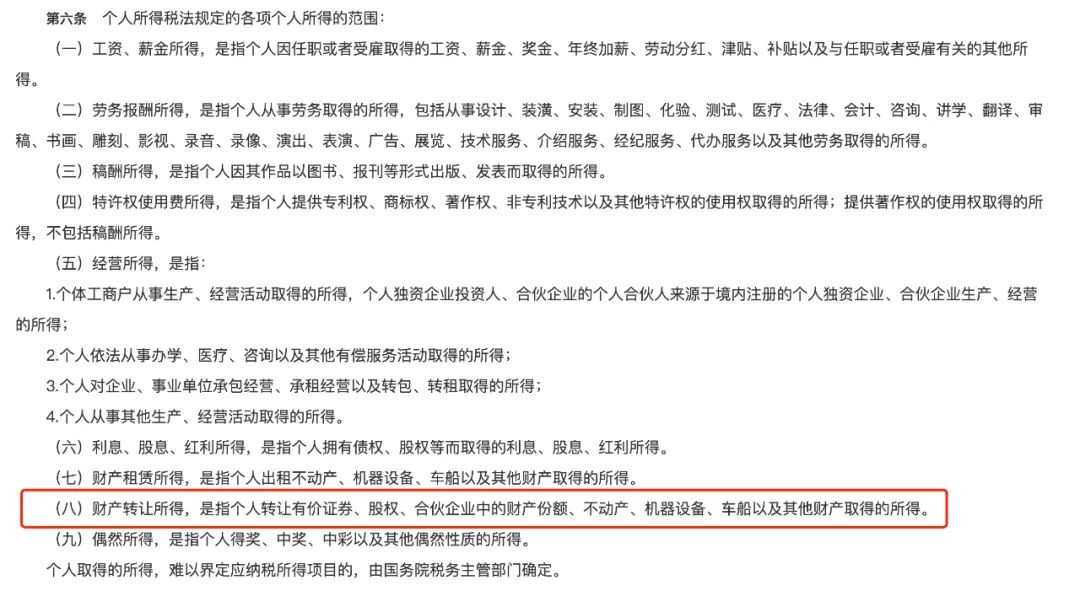 第六条　个人所得税法规定的各项个人所得的范围：

（一）工资、薪金所得，是指个人因任职或者受雇取得的工资、薪金、奖金、年终加薪、劳动分红、津贴、补贴以及与任职或者受雇有关的其他所得。

（二）劳务报酬所得，是指个人从事劳务取得的所得，包括从事设计、装潢、安装、制图、化验、测试、医疗、法律、会计、咨询、讲学、翻译、审稿、书画、雕刻、影视、录音、录像、演出、表演、广告、展览、技术服务、介绍服务、经纪服务、代办服务以及其他劳务取得的所得。

（三）稿酬所得，是指个人因其作品以图书、报刊等形式出版、发表而取得的所得。

（四）特许权使用费所得，是指个人提供专利权、商标权、著作权、非专利技术以及其他特许权的使用权取得的所得；提供著作权的使用权取得的所得，不包括稿酬所得。

（五）经营所得，是指：

1.个体工商户从事生产、经营活动取得的所得，个人独资企业投资人、合伙企业的个人合伙人来源于境内注册的个人独资企业、合伙企业生产、经营的所得；

2.个人依法从事办学、医疗、咨询以及其他有偿服务活动取得的所得；

3.个人对企业、事业单位承包经营、承租经营以及转包、转租取得的所得；

4.个人从事其他生产、经营活动取得的所得。

（六）利息、股息、红利所得，是指个人拥有债权、股权等而取得的利息、股息、红利所得。

（七）财产租赁所得，是指个人出租不动产、机器设备、车船以及其他财产取得的所得。

（八）财产转让所得，是指个人转让有价证券、股权、合伙企业中的财产份额、不动产、机器设备、车船以及其他财产取得的所得。

（九）偶然所得，是指个人得奖、中奖、中彩以及其他偶然性质的所得。

个人取得的所得，难以界定应纳税所得项目的，由国务院税务主管部门确定。